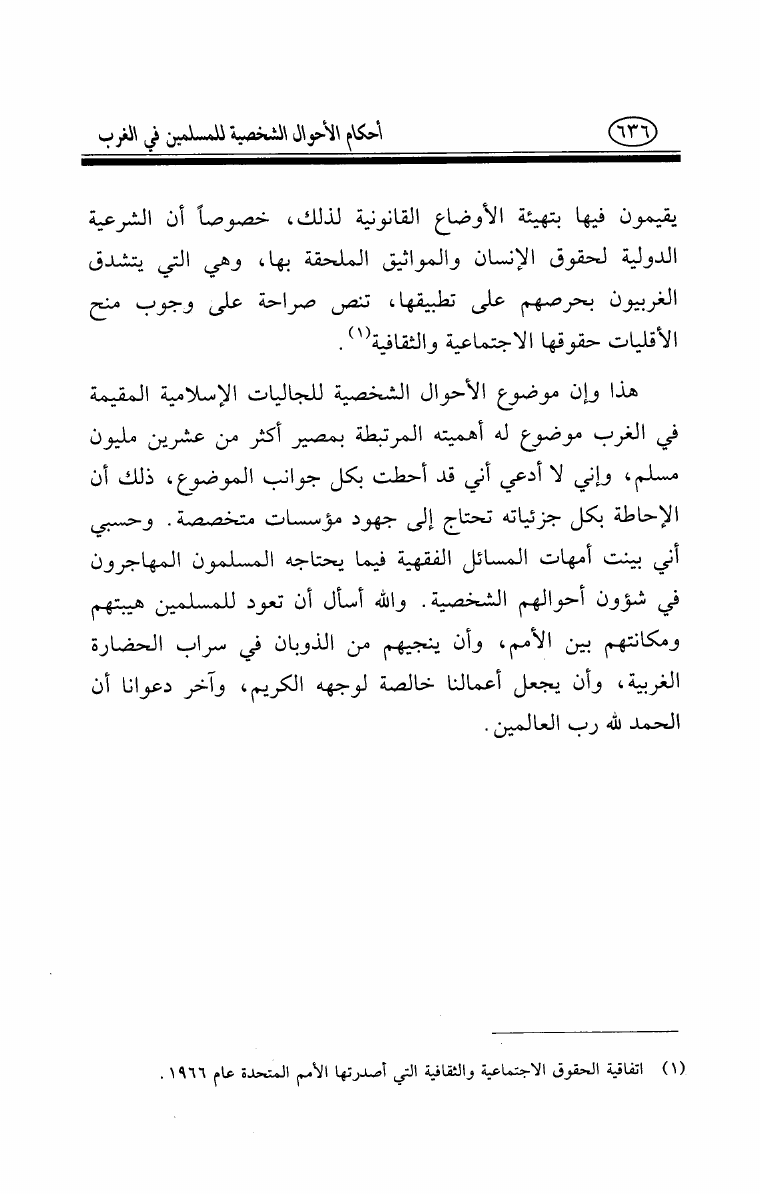 ٦٣٦ أحكام الأحوال الشخصية للمسلمين في الغرب

يقيمون فيها بتهيئة الأوضاع القانونية لذلك، خصوصاً أن الشرعية الدولية لحقوق الإنسان والمواثيق الملحقة بها، وهي التي يتشدق الغربيون بحرصهم على تطبيقها، تنص صراحة على وجوب منح الأقليات حقوقها الاجتماعية والثقافية$^{(١)}$.

هذا وإن موضوع الأحوال الشخصية للجاليات الإسلامية المقيمة في الغرب موضوع له أهميته المرتبطة بمصير أكثر من عشرين مليون مسلم، وإني لا أدعي أني قد أحطت بكل جوانب الموضوع، ذلك أن الإحاطة بكل جزئياته تحتاج إلى جهود مؤسسات متخصصة. وحسبي أني بينت أمهات المسائل الفقهية فيما يحتاجه المسلمون المهاجرون في شؤون أحوالهم الشخصية. والله أسأل أن تعود للمسلمين هيبتهم ومكانتهم بين الأمم، وأن ينجيهم من الذوبان في سراب الحضارة الغربية، وأن يجعل أعمالنا خالصة لوجهه الكريم، وآخر دعوانا أن الحمد لله رب العالمين.

(١) اتفاقية الحقوق الاجتماعية والثقافية التي أصدرتها الأمم المتحدة عام ١٩٦٦.